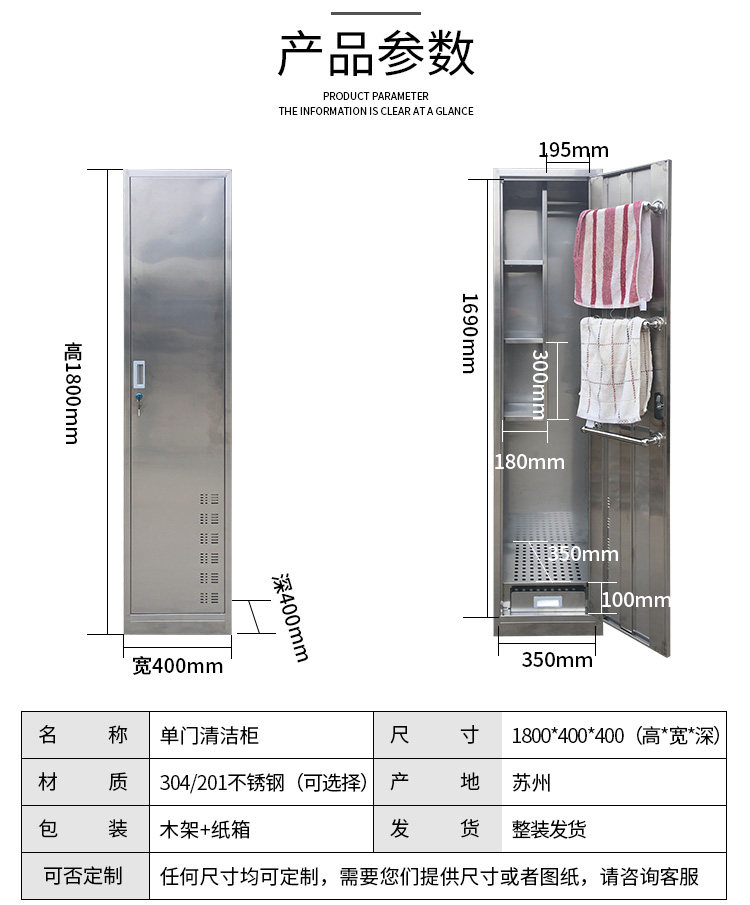 产品参数

PRODUCT PARAMETER
THE INFORMATION IS CLEAR AT A GLANCE

高1800mm

宽400mm

深400mm

195mm

1690mm

300mm

180mm

350mm

100mm

350mm

| 名　　称 | 单门清洁柜 | 尺　　寸 | 1800*400*400（高*宽*深） |
|---|---|---|---|
| 材　　质 | 304/201不锈钢（可选择） | 产　　地 | 苏州 |
| 包　　装 | 木架+纸箱 | 发　　货 | 整装发货 |
| 可否定制 | 任何尺寸均可定制，需要您们提供尺寸或者图纸，请咨询客服 | | |